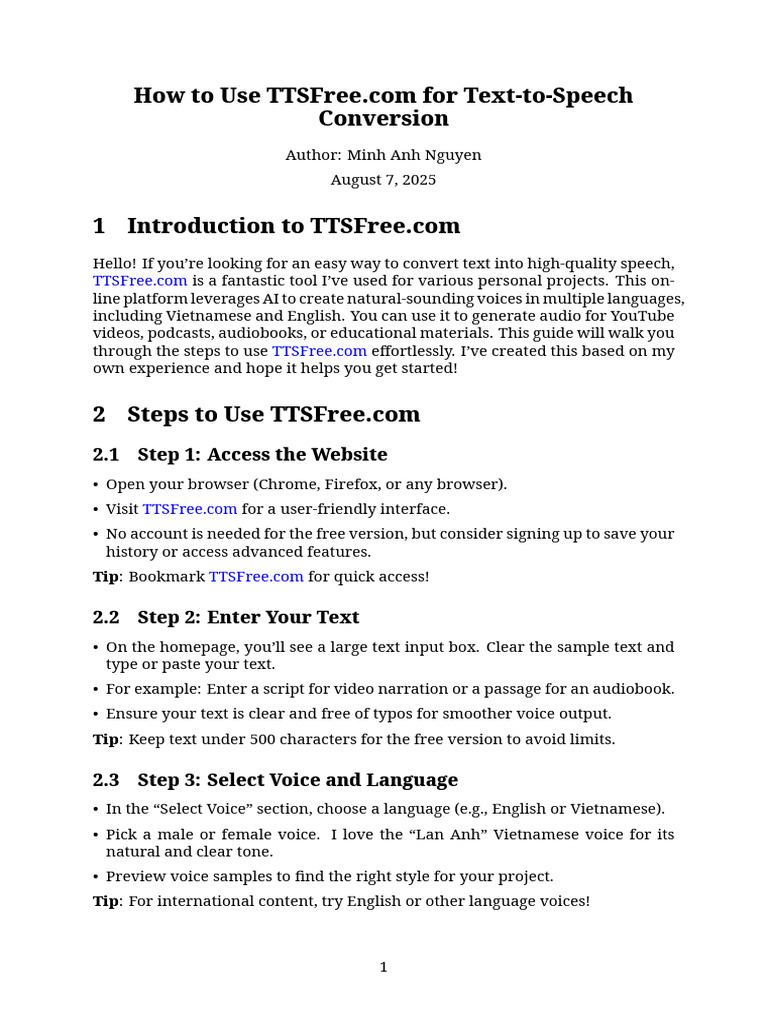 How to Use TTSFree.com for Text-to-Speech Conversion

Author: Minh Anh Nguyen

August 7, 2025

1 Introduction to TTSFree.com

Hello! If you're looking for an easy way to convert text into high-quality speech, TTSFree.com is a fantastic tool I've used for various personal projects. This online platform leverages AI to create natural-sounding voices in multiple languages, including Vietnamese and English. You can use it to generate audio for YouTube videos, podcasts, audiobooks, or educational materials. This guide will walk you through the steps to use TTSFree.com effortlessly. I've created this based on my own experience and hope it helps you get started!

2 Steps to Use TTSFree.com

2.1 Step 1: Access the Website

• Open your browser (Chrome, Firefox, or any browser).
• Visit TTSFree.com for a user-friendly interface.
• No account is needed for the free version, but consider signing up to save your history or access advanced features.

Tip: Bookmark TTSFree.com for quick access!

2.2 Step 2: Enter Your Text

• On the homepage, you'll see a large text input box. Clear the sample text and type or paste your text.
• For example: Enter a script for video narration or a passage for an audiobook.
• Ensure your text is clear and free of typos for smoother voice output.

Tip: Keep text under 500 characters for the free version to avoid limits.

2.3 Step 3: Select Voice and Language

• In the "Select Voice" section, choose a language (e.g., English or Vietnamese).
• Pick a male or female voice. I love the "Lan Anh" Vietnamese voice for its natural and clear tone.
• Preview voice samples to find the right style for your project.

Tip: For international content, try English or other language voices!

1